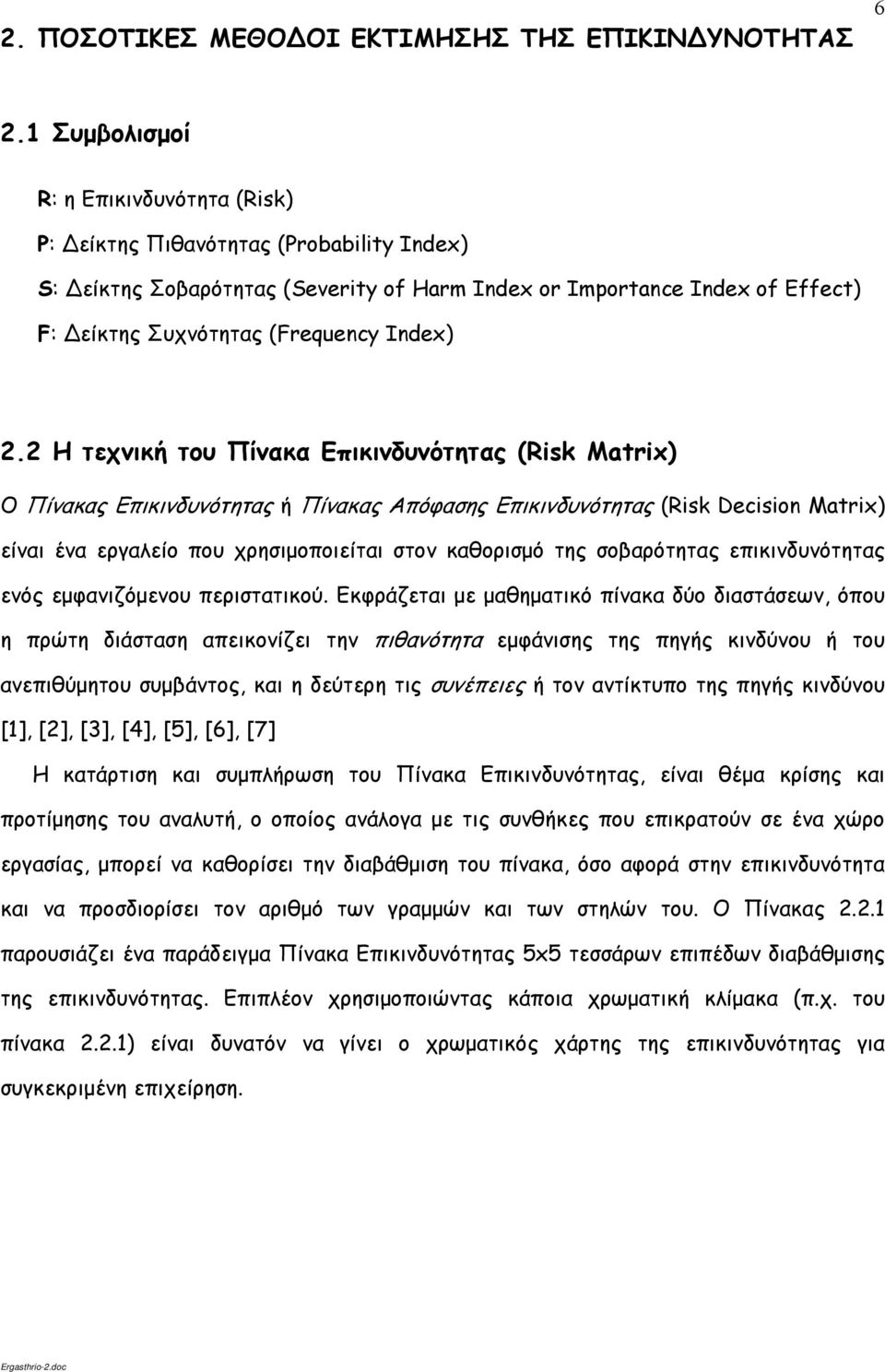 6

2. ΠΟΣΟΤΙΚΕΣ ΜΕΘΟΔΟΙ ΕΚΤΙΜΗΣΗΣ ΤΗΣ ΕΠΙΚΙΝΔΥΝΟΤΗΤΑΣ

2.1 Συμβολισμοί

R: η Επικινδυνότητα (Risk)

P: Δείκτης Πιθανότητας (Probability Index)

S: Δείκτης Σοβαρότητας (Severity of Harm Index or Importance Index of Effect)

F: Δείκτης Συχνότητας (Frequency Index)

2.2 Η τεχνική του Πίνακα Επικινδυνότητας (Risk Matrix)

Ο Πίνακας Επικινδυνότητας ή Πίνακας Απόφασης Επικινδυνότητας (Risk Decision Matrix) είναι ένα εργαλείο που χρησιμοποιείται στον καθορισμό της σοβαρότητας επικινδυνότητας ενός εμφανιζόμενου περιστατικού. Εκφράζεται με μαθηματικό πίνακα δύο διαστάσεων, όπου η πρώτη διάσταση απεικονίζει την πιθανότητα εμφάνισης της πηγής κινδύνου ή του ανεπιθύμητου συμβάντος, και η δεύτερη τις συνέπειες ή τον αντίκτυπο της πηγής κινδύνου [1], [2], [3], [4], [5], [6], [7]

Η κατάρτιση και συμπλήρωση του Πίνακα Επικινδυνότητας, είναι θέμα κρίσης και προτίμησης του αναλυτή, ο οποίος ανάλογα με τις συνθήκες που επικρατούν σε ένα χώρο εργασίας, μπορεί να καθορίσει την διαβάθμιση του πίνακα, όσο αφορά στην επικινδυνότητα και να προσδιορίσει τον αριθμό των γραμμών και των στηλών του. Ο Πίνακας 2.2.1 παρουσιάζει ένα παράδειγμα Πίνακα Επικινδυνότητας 5x5 τεσσάρων επιπέδων διαβάθμισης της επικινδυνότητας. Επιπλέον χρησιμοποιώντας κάποια χρωματική κλίμακα (π.χ. του πίνακα 2.2.1) είναι δυνατόν να γίνει ο χρωματικός χάρτης της επικινδυνότητας για συγκεκριμένη επιχείρηση.

Ergasthrio-2.doc